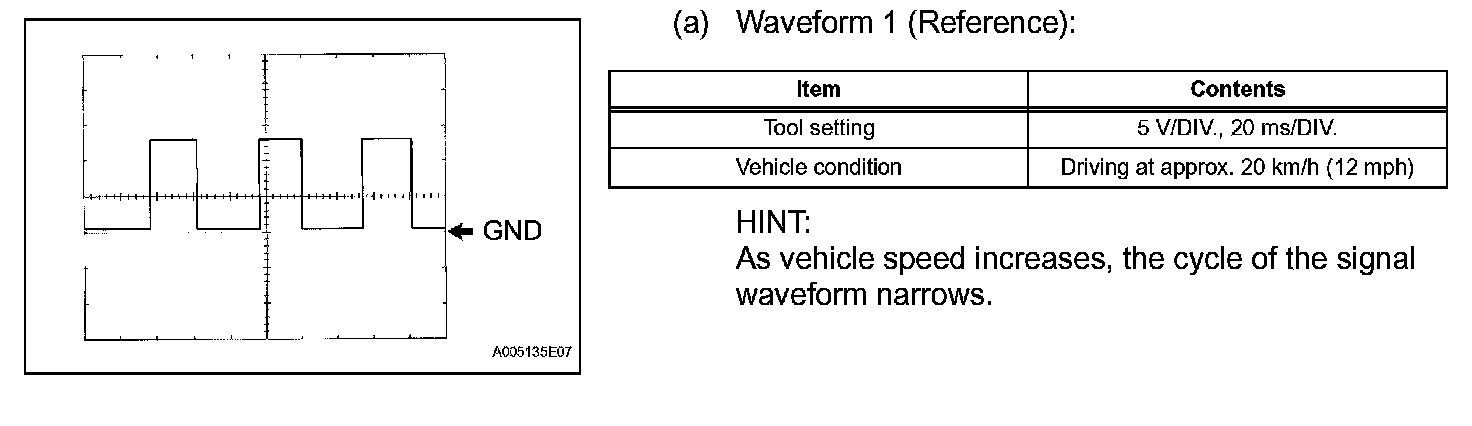 GND

A005135E07

(a) Waveform 1 (Reference):

| Item | Contents |
|---|---|
| Tool setting | 5 V/DIV., 20 ms/DIV. |
| Vehicle condition | Driving at approx. 20 km/h (12 mph) |

HINT:
As vehicle speed increases, the cycle of the signal waveform narrows.